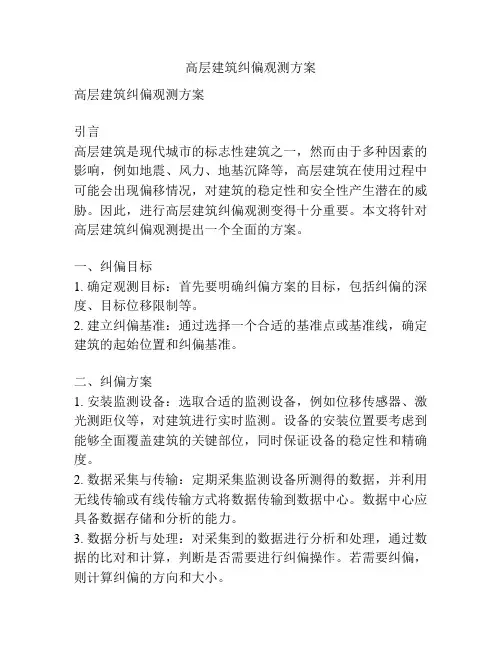 高层建筑纠偏观测方案

高层建筑纠偏观测方案

引言
高层建筑是现代城市的标志性建筑之一，然而由于多种因素的影响，例如地震、风力、地基沉降等，高层建筑在使用过程中可能会出现偏移情况，对建筑的稳定性和安全性产生潜在的威胁。因此，进行高层建筑纠偏观测变得十分重要。本文将针对高层建筑纠偏观测提出一个全面的方案。

一、纠偏目标
1. 确定观测目标：首先要明确纠偏方案的目标，包括纠偏的深度、目标位移限制等。
2. 建立纠偏基准：通过选择一个合适的基准点或基准线，确定建筑的起始位置和纠偏基准。

二、纠偏方案
1. 安装监测设备：选取合适的监测设备，例如位移传感器、激光测距仪等，对建筑进行实时监测。设备的安装位置要考虑到能够全面覆盖建筑的关键部位，同时保证设备的稳定性和精确度。
2. 数据采集与传输：定期采集监测设备所测得的数据，并利用无线传输或有线传输方式将数据传输到数据中心。数据中心应具备数据存储和分析的能力。
3. 数据分析与处理：对采集到的数据进行分析和处理，通过数据的比对和计算，判断是否需要进行纠偏操作。若需要纠偏，则计算纠偏的方向和大小。